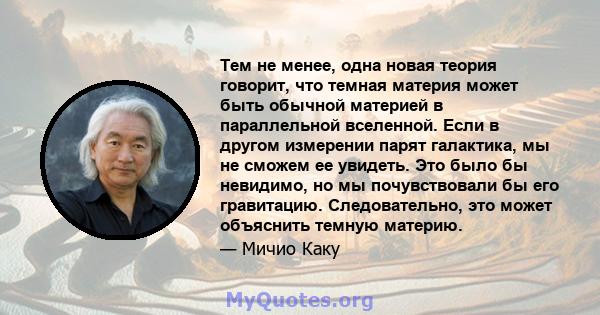 Тем не менее, одна новая теория говорит, что темная материя может быть обычной материей в параллельной вселенной. Если в другом измерении парят галактика, мы не сможем ее увидеть. Это было бы невидимо, но мы почувствовали бы его гравитацию. Следовательно, это может объяснить темную материю.

— Мичио Каку

MyQuotes.org